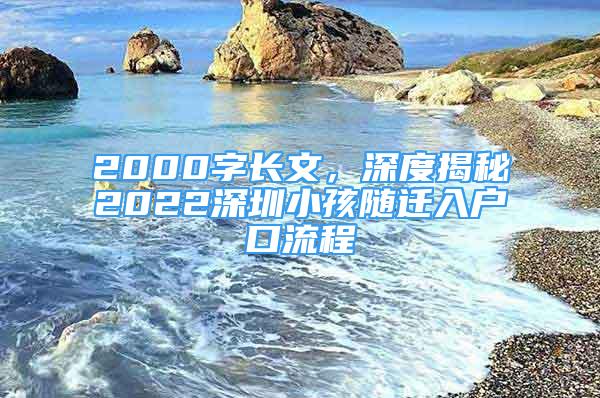 2000字长文，深度揭秘2022深圳小孩随迁入户口流程